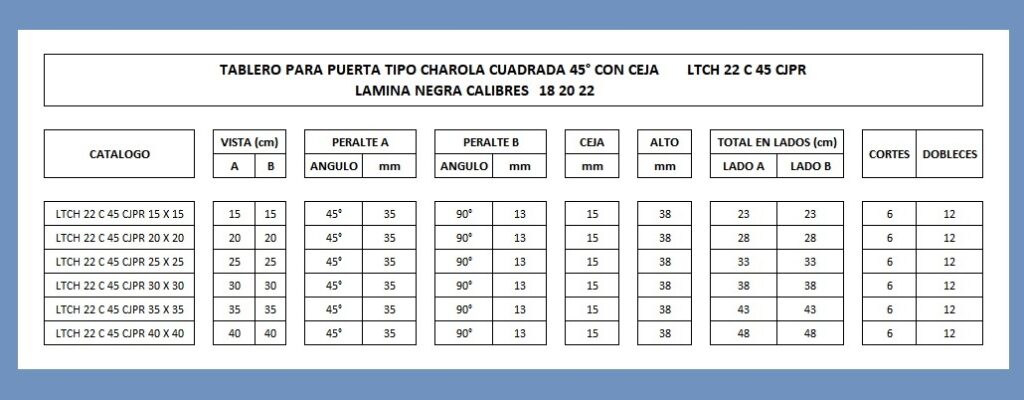 TABLERO PARA PUERTA TIPO CHAROLA CUADRADA 45° CON CEJA LTCH 22 C 45 CJPR
LAMINA NEGRA CALIBRES 18 20 22

| CATALOGO | VISTA (cm) A | VISTA (cm) B | PERALTE A ANGULO | PERALTE A mm | PERALTE B ANGULO | PERALTE B mm | CEJA mm | ALTO mm | TOTAL EN LADOS (cm) LADO A | TOTAL EN LADOS (cm) LADO B | CORTES | DOBLECES |
|---|---|---|---|---|---|---|---|---|---|---|---|---|
| LTCH 22 C 45 CJPR 15 X 15 | 15 | 15 | 45° | 35 | 90° | 13 | 15 | 38 | 23 | 23 | 6 | 12 |
| LTCH 22 C 45 CJPR 20 X 20 | 20 | 20 | 45° | 35 | 90° | 13 | 15 | 38 | 28 | 28 | 6 | 12 |
| LTCH 22 C 45 CJPR 25 X 25 | 25 | 25 | 45° | 35 | 90° | 13 | 15 | 38 | 33 | 33 | 6 | 12 |
| LTCH 22 C 45 CJPR 30 X 30 | 30 | 30 | 45° | 35 | 90° | 13 | 15 | 38 | 38 | 38 | 6 | 12 |
| LTCH 22 C 45 CJPR 35 X 35 | 35 | 35 | 45° | 35 | 90° | 13 | 15 | 38 | 43 | 43 | 6 | 12 |
| LTCH 22 C 45 CJPR 40 X 40 | 40 | 40 | 45° | 35 | 90° | 13 | 15 | 38 | 48 | 48 | 6 | 12 |